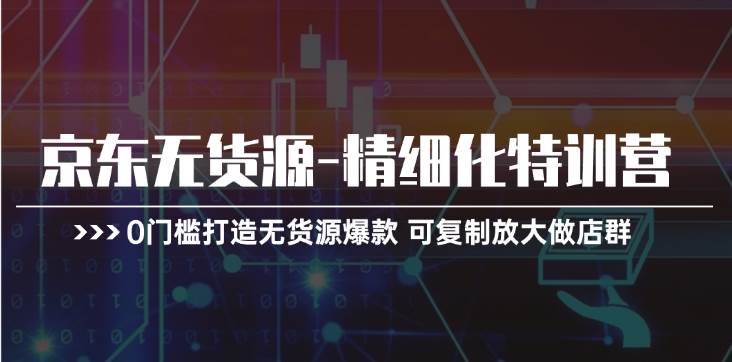 京东无货源-精细化特训营

>>> 0门槛打造无货源爆款 可复制放大做店群